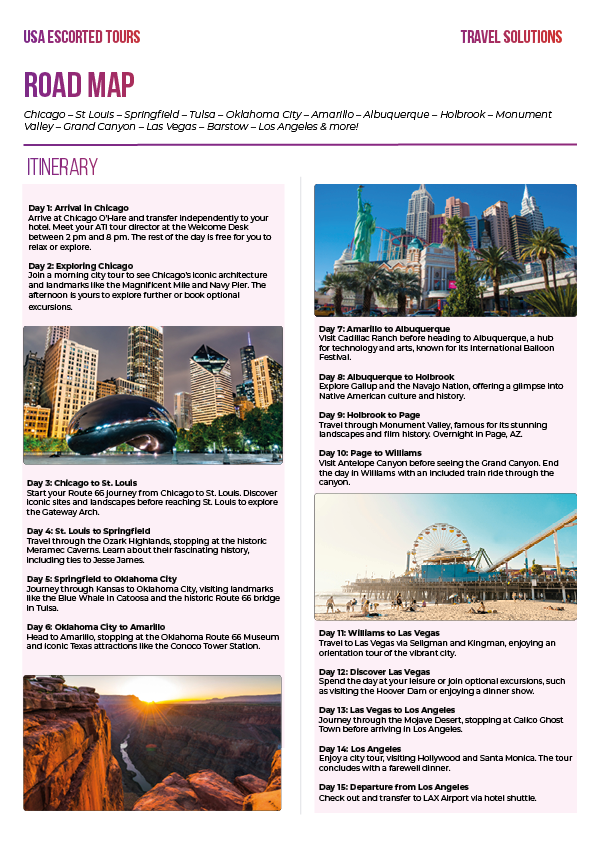 USA ESCORTED TOURS

TRAVEL SOLUTIONS

ROAD MAP

Chicago – St Louis – Springfield – Tulsa – Oklahoma City – Amarillo – Albuquerque – Holbrook – Monument Valley – Grand Canyon – Las Vegas – Barstow – Los Angeles & more!

ITINERARY

Day 1: Arrival in Chicago
Arrive at Chicago O'Hare and transfer independently to your hotel. Meet your ATI tour director at the Welcome Desk between 2 pm and 8 pm. The rest of the day is free for you to relax or explore.

Day 2: Exploring Chicago
Join a morning city tour to see Chicago's iconic architecture and landmarks like the Magnificent Mile and Navy Pier. The afternoon is yours to explore further or book optional excursions.

Day 3: Chicago to St. Louis
Start your Route 66 journey from Chicago to St. Louis. Discover iconic sites and landscapes before reaching St. Louis to explore the Gateway Arch.

Day 4: St. Louis to Springfield
Travel through the Ozark Highlands, stopping at the historic Meramec Caverns. Learn about their fascinating history, including ties to Jesse James.

Day 5: Springfield to Oklahoma City
Journey through Kansas to Oklahoma City, visiting landmarks like the Blue Whale in Catoosa and the historic Route 66 bridge in Tulsa.

Day 6: Oklahoma City to Amarillo
Head to Amarillo, stopping at the Oklahoma Route 66 Museum and iconic Texas attractions like the Conoco Tower Station.

Day 7: Amarillo to Albuquerque
Visit Cadillac Ranch before heading to Albuquerque, a hub for technology and arts, known for its International Balloon Festival.

Day 8: Albuquerque to Holbrook
Explore Gallup and the Navajo Nation, offering a glimpse into Native American culture and history.

Day 9: Holbrook to Page
Travel through Monument Valley, famous for its stunning landscapes and film history. Overnight in Page, AZ.

Day 10: Page to Williams
Visit Antelope Canyon before seeing the Grand Canyon. End the day in Williams with an included train ride through the canyon.

Day 11: Williams to Las Vegas
Travel to Las Vegas via Seligman and Kingman, enjoying an orientation tour of the vibrant city.

Day 12: Discover Las Vegas
Spend the day at your leisure or join optional excursions, such as visiting the Hoover Dam or enjoying a dinner show.

Day 13: Las Vegas to Los Angeles
Journey through the Mojave Desert, stopping at Calico Ghost Town before arriving in Los Angeles.

Day 14: Los Angeles
Enjoy a city tour, visiting Hollywood and Santa Monica. The tour concludes with a farewell dinner.

Day 15: Departure from Los Angeles
Check out and transfer to LAX Airport via hotel shuttle.